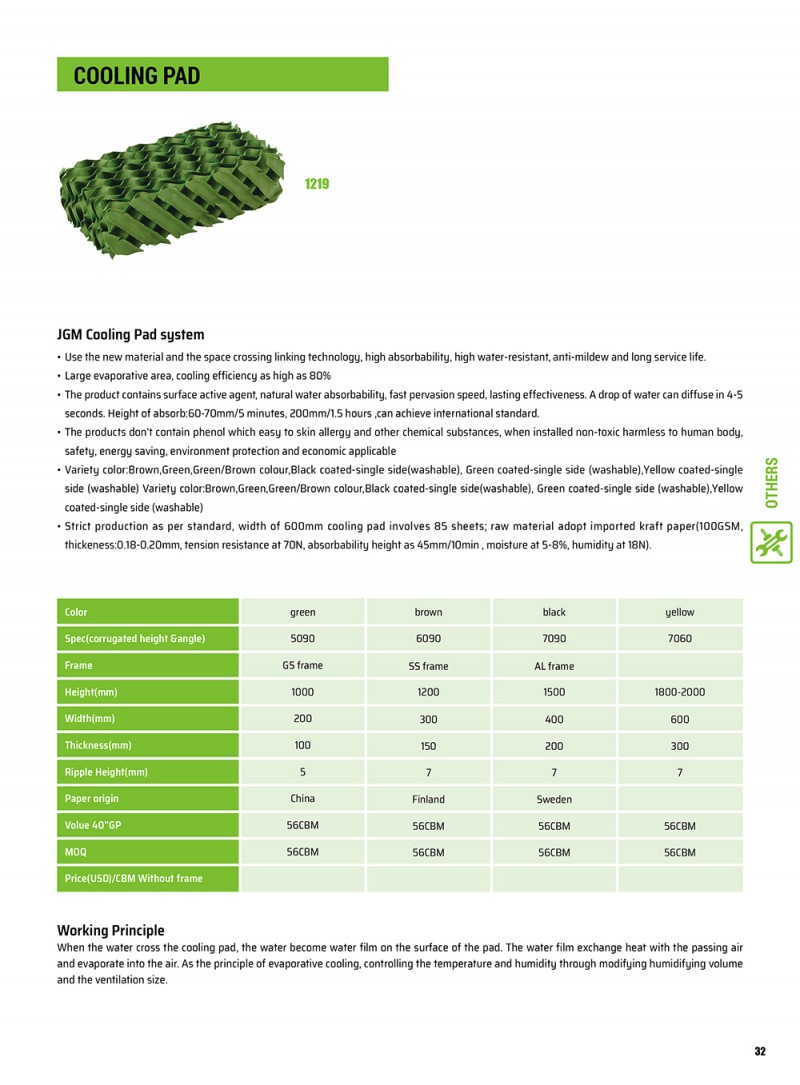 COOLING PAD

1219

JGM Cooling Pad system

• Use the new material and the space crossing linking technology, high absorbability, high water-resistant, anti-mildew and long service life.
• Large evaporative area, cooling efficiency as high as 80%
• The product contains surface active agent, natural water absorbability, fast pervasion speed, lasting effectiveness. A drop of water can diffuse in 4-5 seconds. Height of absorb:60-70mm/5 minutes, 200mm/1.5 hours ,can achieve international standard.
• The products don't contain phenol which easy to skin allergy and other chemical substances, when installed non-toxic harmless to human body, safety, energy saving, environment protection and economic applicable
• Variety color:Brown,Green,Green/Brown colour,Black coated-single side(washable), Green coated-single side (washable),Yellow coated-single side (washable) Variety color:Brown,Green,Green/Brown colour,Black coated-single side(washable), Green coated-single side (washable),Yellow coated-single side (washable)
• Strict production as per standard, width of 600mm cooling pad involves 85 sheets; raw material adopt imported kraft paper(100GSM, thickeness:0.18-0.20mm, tension resistance at 70N, absorbability height as 45mm/10min , moisture at 5-8%, humidity at 18N).

OTHERS

| Color | green | brown | black | yellow |
|---|---|---|---|---|
| Spec(corrugated height &angle) | 5090 | 6090 | 7090 | 7060 |
| Frame | GS frame | SS frame | AL frame | |
| Height(mm) | 1000 | 1200 | 1500 | 1800-2000 |
| Width(mm) | 200 | 300 | 400 | 600 |
| Thickness(mm) | 100 | 150 | 200 | 300 |
| Ripple Height(mm) | 5 | 7 | 7 | 7 |
| Paper origin | China | Finland | Sweden | |
| Volue 40"GP | 56CBM | 56CBM | 56CBM | 56CBM |
| MOQ | 56CBM | 56CBM | 56CBM | 56CBM |
| Price(USD)/CBM Without frame | | | | |

Working Principle
When the water cross the cooling pad, the water become water film on the surface of the pad. The water film exchange heat with the passing air and evaporate into the air. As the principle of evaporative cooling, controlling the temperature and humidity through modifying humidifying volume and the ventilation size.

32